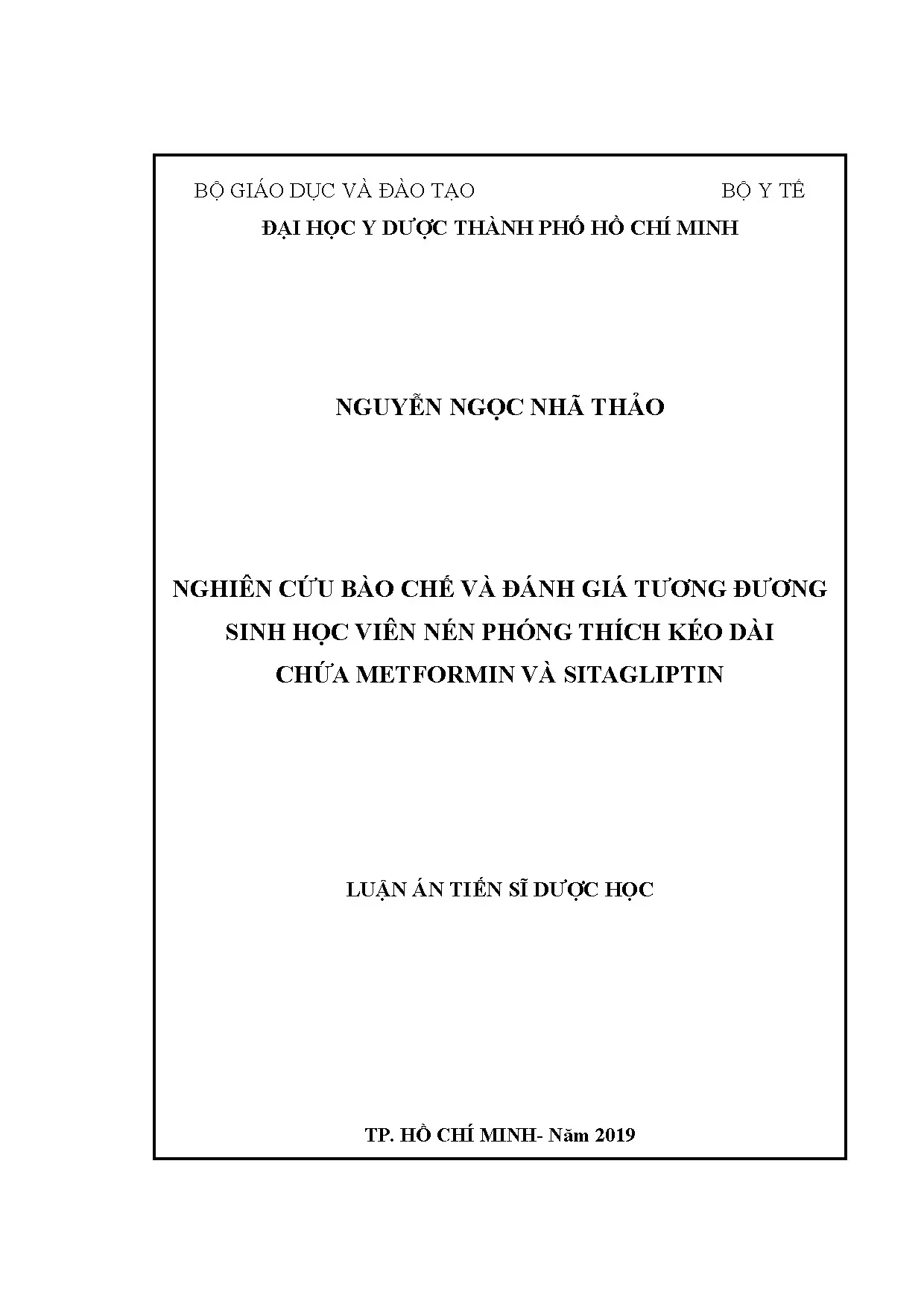 BỘ GIÁO DỤC VÀ ĐÀO TẠO BỘ Y TẾ
ĐẠI HỌC Y DƯỢC THÀNH PHỐ HỒ CHÍ MINH

NGUYỄN NGỌC NHÃ THẢO

NGHIÊN CỨU BÀO CHẾ VÀ ĐÁNH GIÁ TƯƠNG ĐƯƠNG SINH HỌC VIÊN NÉN PHÓNG THÍCH KÉO DÀI CHỨA METFORMIN VÀ SITAGLIPTIN

LUẬN ÁN TIẾN SĨ DƯỢC HỌC

TP. HỒ CHÍ MINH- Năm 2019